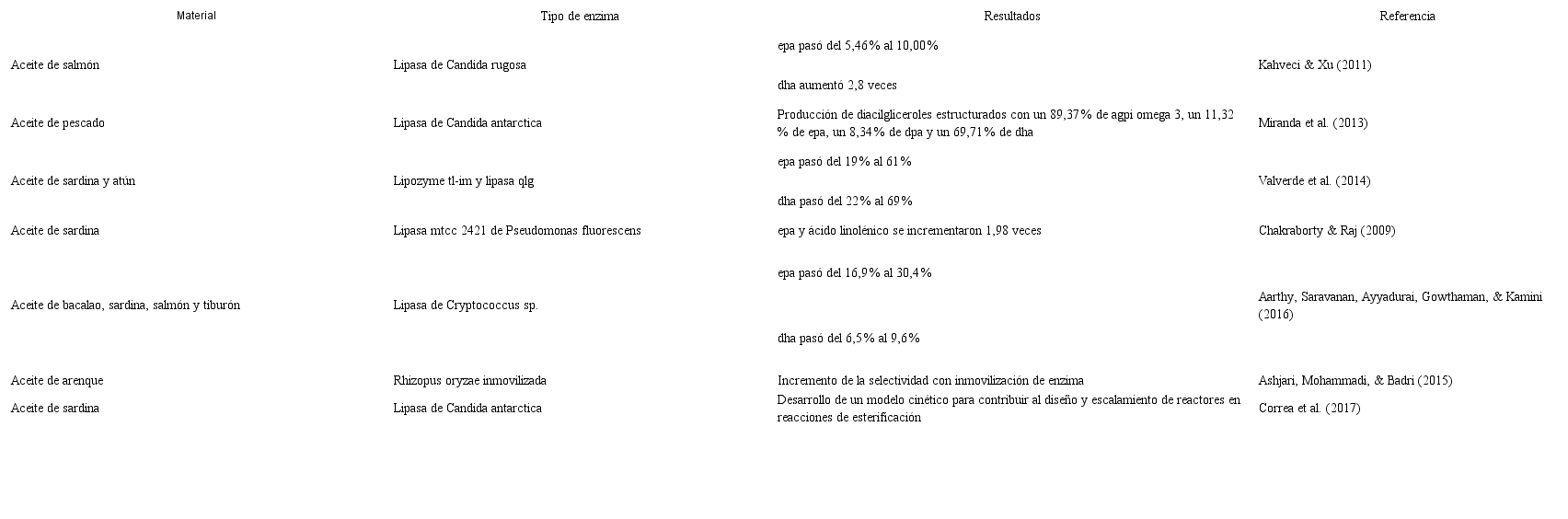 | Material | Tipo de enzima | Resultados | Referencia |
|---|---|---|---|
| Aceite de salmón | Lipasa de Candida rugosa | epa pasó del 5,46% al 10,00% dha aumentó 2,8 veces | Kahveci & Xu (2011) |
| Aceite de pescado | Lipasa de Candida antarctica | Producción de diacilgliceroles estructurados con un 89,37% de agpi omega 3, un 11,32 % de epa, un 8,34% de dpa y un 69,71% de dha | Miranda et al. (2013) |
| Aceite de sardina y atún | Lipozyme tl-im y lipasa qlg | epa pasó del 19% al 61% dha pasó del 22% al 69% | Valverde et al. (2014) |
| Aceite de sardina | Lipasa mtcc 2421 de Pseudomonas fluorescens | epa y ácido linolénico se incrementaron 1,98 veces | Chakraborty & Raj (2009) |
| Aceite de bacalao, sardina, salmón y tiburón | Lipasa de Cryptococcus sp. | epa pasó del 16,9% al 30,4% dha pasó del 6,5% al 9,6% | Aarthy, Saravanan, Ayyadurai, Gowthaman, & Kamini (2016) |
| Aceite de arenque | Rhizopus oryzae inmovilizada | Incremento de la selectividad con inmovilización de enzima | Ashjari, Mohammadi, & Badri (2015) |
| Aceite de sardina | Lipasa de Candida antarctica | Desarrollo de un modelo cinético para contribuir al diseño y escalamiento de reactores en reacciones de esterificación | Correa et al. (2017) |